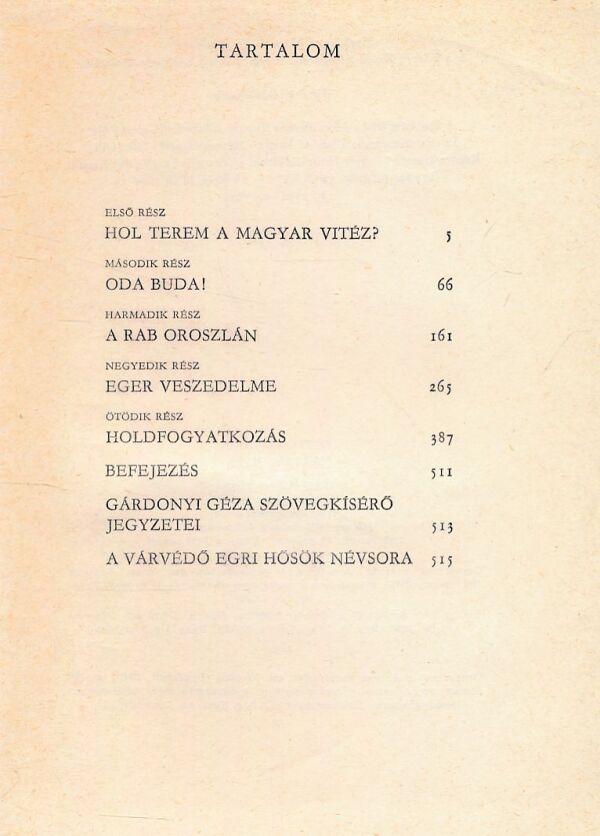 TARTALOM

ELSŐ RÉSZ
HOL TEREM A MAGYAR VITÉZ? 5

MÁSODIK RÉSZ
ODA BUDA! 66

HARMADIK RÉSZ
A RAB OROSZLÁN 161

NEGYEDIK RÉSZ
EGER VESZEDELME 265

ÖTÖDIK RÉSZ
HOLDFOGYATKOZÁS 387

BEFEJEZÉS 511

GÁRDONYI GÉZA SZÖVEGKÍSÉRŐ JEGYZETEI 513

A VÁRVÉDŐ EGRI HŐSÖK NÉVSORA 515